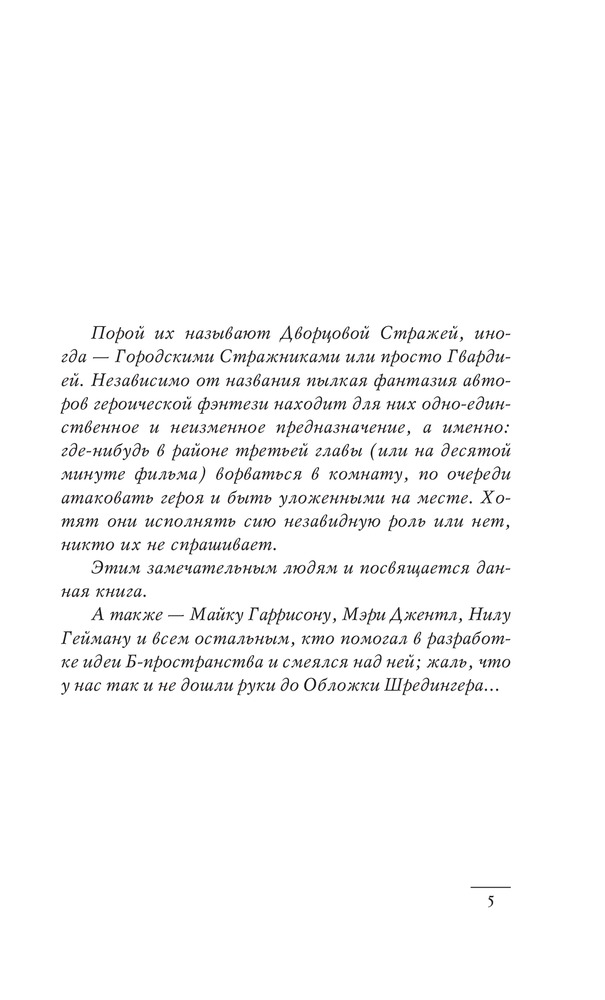 Порой их называют Дворцовой Стражей, иногда — Городскими Стражниками или просто Гвардией. Независимо от названия пылкая фантазия авторов героической фэнтези находит для них одно-единственное и неизменное предназначение, а именно: где-нибудь в районе третьей главы (или на десятой минуте фильма) ворваться в комнату, по очереди атаковать героя и быть уложенными на месте. Хотят они исполнять сию незавидную роль или нет, никто их не спрашивает.

Этим замечательным людям и посвящается данная книга.

А также — Майку Гаррисону, Мэри Джентл, Нилу Гейману и всем остальным, кто помогал в разработке идеи Б-пространства и смеялся над ней; жаль, что у нас так и не дошли руки до Обложки Шредингера...

5